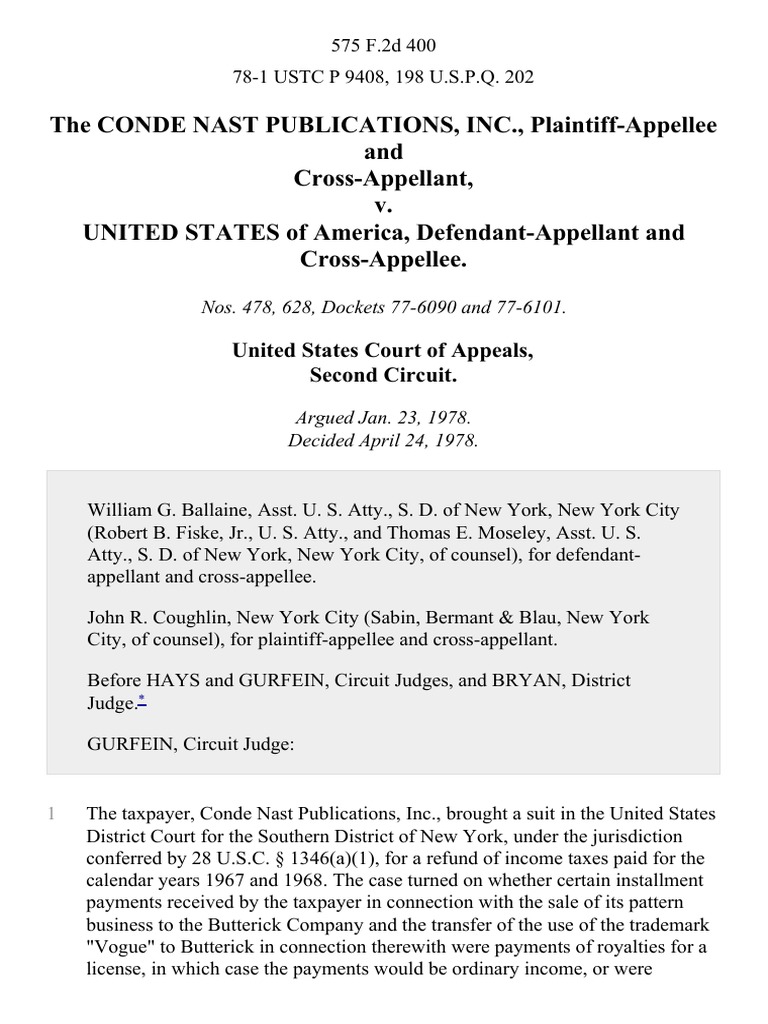 575 F.2d 400

78-1 USTC P 9408, 198 U.S.P.Q. 202

The CONDE NAST PUBLICATIONS, INC., Plaintiff-Appellee and Cross-Appellant,
v.
UNITED STATES of America, Defendant-Appellant and Cross-Appellee.

Nos. 478, 628, Dockets 77-6090 and 77-6101.

United States Court of Appeals, Second Circuit.

Argued Jan. 23, 1978.
Decided April 24, 1978.

William G. Ballaine, Asst. U. S. Atty., S. D. of New York, New York City (Robert B. Fiske, Jr., U. S. Atty., and Thomas E. Moseley, Asst. U. S. Atty., S. D. of New York, New York City, of counsel), for defendant-appellant and cross-appellee.

John R. Coughlin, New York City (Sabin, Bermant & Blau, New York City, of counsel), for plaintiff-appellee and cross-appellant.

Before HAYS and GURFEIN, Circuit Judges, and BRYAN, District Judge.*

GURFEIN, Circuit Judge:

1 The taxpayer, Conde Nast Publications, Inc., brought a suit in the United States District Court for the Southern District of New York, under the jurisdiction conferred by 28 U.S.C. § 1346(a)(1), for a refund of income taxes paid for the calendar years 1967 and 1968. The case turned on whether certain installment payments received by the taxpayer in connection with the sale of its pattern business to the Butterick Company and the transfer of the use of the trademark "Vogue" to Butterick in connection therewith were payments of royalties for a license, in which case the payments would be ordinary income, or were